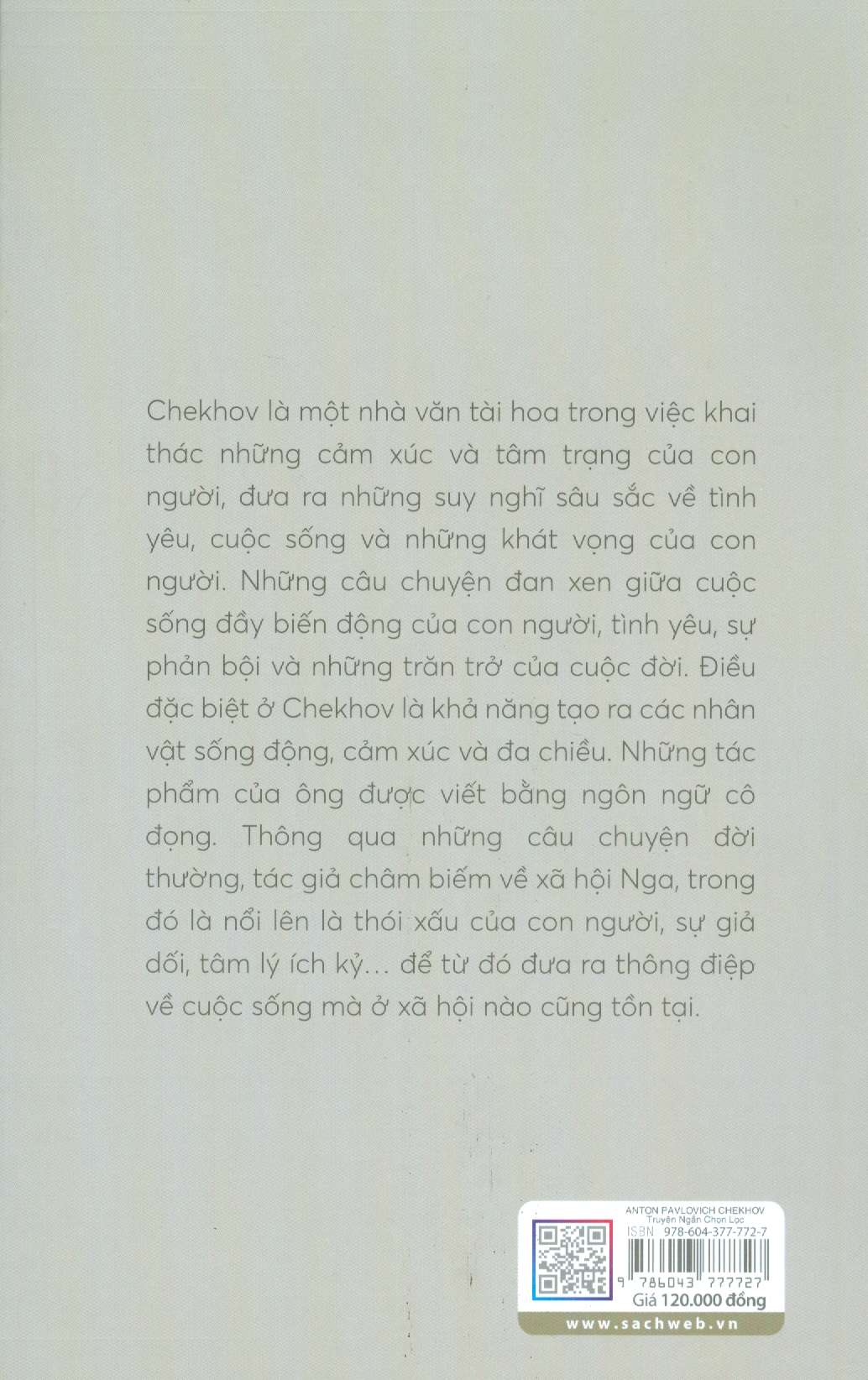 Chekhov là một nhà văn tài hoa trong việc khai thác những cảm xúc và tâm trạng của con người, đưa ra những suy nghĩ sâu sắc về tình yêu, cuộc sống và những khát vọng của con người. Những câu chuyện đan xen giữa cuộc sống đầy biến động của con người, tình yêu, sự phản bội và những trăn trở của cuộc đời. Điều đặc biệt ở Chekhov là khả năng tạo ra các nhân vật sống động, cảm xúc và đa chiều. Những tác phẩm của ông được viết bằng ngôn ngữ cô đọng. Thông qua những câu chuyện đời thường, tác giả châm biếm về xã hội Nga, trong đó là nổi lên là thói xấu của con người, sự giả dối, tâm lý ích kỷ... để từ đó đưa ra thông điệp về cuộc sống mà ở xã hội nào cũng tồn tại.

ANTON PAVLOVICH CHEKHOV
Truyện Ngắn Chọn Lọc
ISBN 978-604-377-772-7
9 786043 777727
Giá 120.000 đồng
www.sachweb.vn